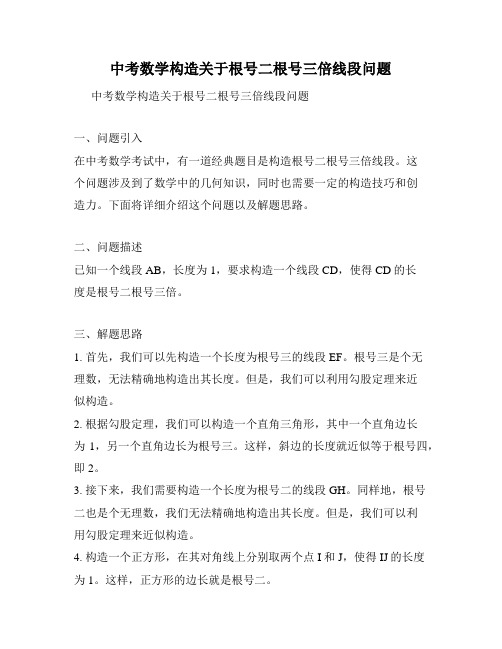 中考数学构造关于根号二根号三倍线段问题

中考数学构造关于根号二根号三倍线段问题

一、问题引入

在中考数学考试中，有一道经典题目是构造根号二根号三倍线段。这个问题涉及到了数学中的几何知识，同时也需要一定的构造技巧和创造力。下面将详细介绍这个问题以及解题思路。

二、问题描述

已知一个线段 AB，长度为 1，要求构造一个线段 CD，使得 CD 的长度是根号二根号三倍。

三、解题思路

1. 首先，我们可以先构造一个长度为根号三的线段 EF。根号三是个无理数，无法精确地构造出其长度。但是，我们可以利用勾股定理来近似构造。

2. 根据勾股定理，我们可以构造一个直角三角形，其中一个直角边长为 1，另一个直角边长为根号三。这样，斜边的长度就近似等于根号四，即 2。

3. 接下来，我们需要构造一个长度为根号二的线段 GH。同样地，根号二也是个无理数，我们无法精确地构造出其长度。但是，我们可以利用勾股定理来近似构造。

4. 构造一个正方形，在其对角线上分别取两个点 I 和 J，使得 IJ 的长度为 1。这样，正方形的边长就是根号二。